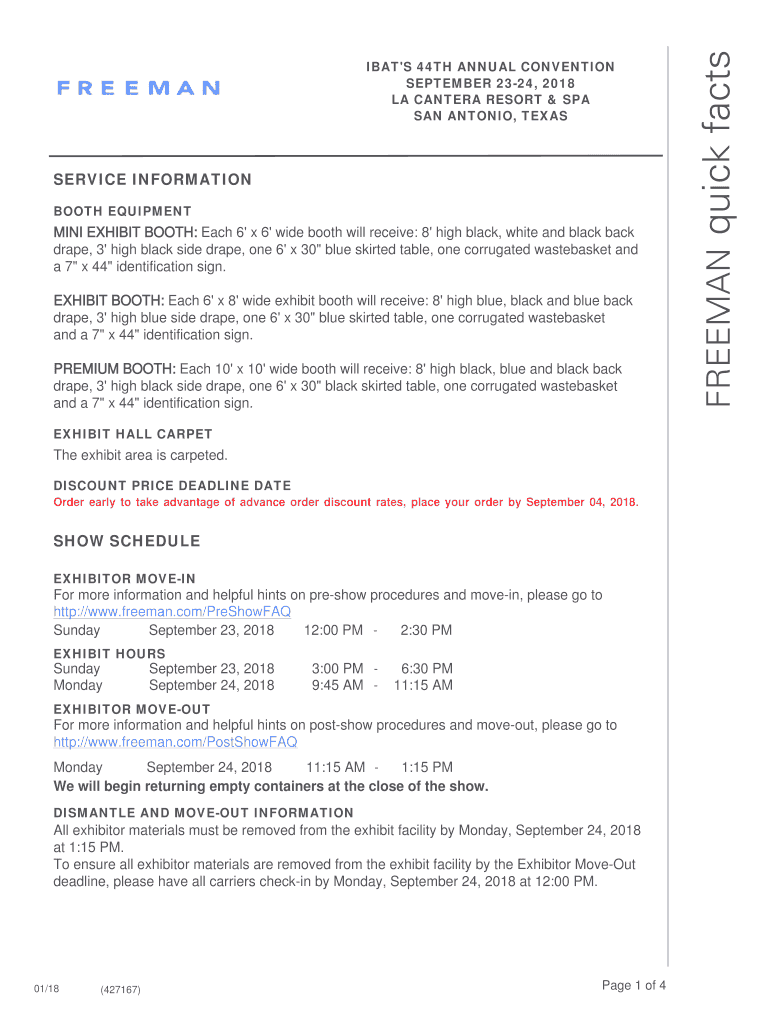 FREEMAN

IBAT'S 44TH ANNUAL CONVENTION
SEPTEMBER 23-24, 2018
LA CANTERA RESORT & SPA
SAN ANTONIO, TEXAS

FREEMAN quick facts

SERVICE INFORMATION

BOOTH EQUIPMENT

MINI EXHIBIT BOOTH: Each 6' x 6' wide booth will receive: 8' high black, white and black back drape, 3' high black side drape, one 6' x 30" blue skirted table, one corrugated wastebasket and a 7" x 44" identification sign.

EXHIBIT BOOTH: Each 6' x 8' wide exhibit booth will receive: 8' high blue, black and blue back drape, 3' high blue side drape, one 6' x 30" blue skirted table, one corrugated wastebasket and a 7" x 44" identification sign.

PREMIUM BOOTH: Each 10' x 10' wide booth will receive: 8' high black, blue and black back drape, 3' high black side drape, one 6' x 30" black skirted table, one corrugated wastebasket and a 7" x 44" identification sign.

EXHIBIT HALL CARPET

The exhibit area is carpeted.

DISCOUNT PRICE DEADLINE DATE

Order early to take advantage of advance order discount rates, place your order by September 04, 2018.

SHOW SCHEDULE

EXHIBITOR MOVE-IN

For more information and helpful hints on pre-show procedures and move-in, please go to http://www.freeman.com/PreShowFAQ

Sunday September 23, 2018 12:00 PM - 2:30 PM

EXHIBIT HOURS

Sunday September 23, 2018 3:00 PM - 6:30 PM
Monday September 24, 2018 9:45 AM - 11:15 AM

EXHIBITOR MOVE-OUT

For more information and helpful hints on post-show procedures and move-out, please go to http://www.freeman.com/PostShowFAQ

Monday September 24, 2018 11:15 AM - 1:15 PM
We will begin returning empty containers at the close of the show.

DISMANTLE AND MOVE-OUT INFORMATION

All exhibitor materials must be removed from the exhibit facility by Monday, September 24, 2018 at 1:15 PM.
To ensure all exhibitor materials are removed from the exhibit facility by the Exhibitor Move-Out deadline, please have all carriers check-in by Monday, September 24, 2018 at 12:00 PM.

01/18 (427167) Page 1 of 4